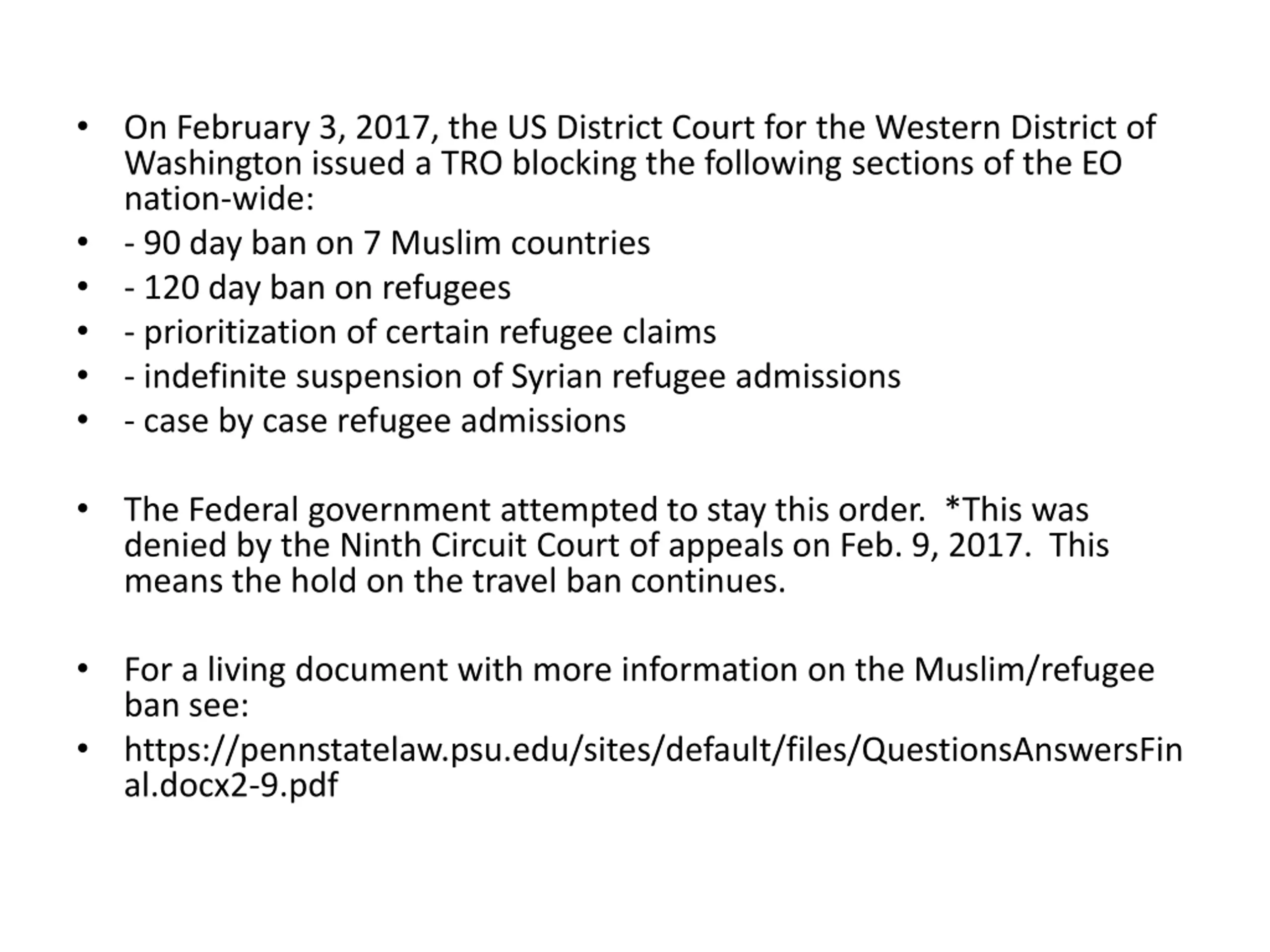 • On February 3, 2017, the US District Court for the Western District of Washington issued a TRO blocking the following sections of the EO nation-wide:
• - 90 day ban on 7 Muslim countries
• - 120 day ban on refugees
• - prioritization of certain refugee claims
• - indefinite suspension of Syrian refugee admissions
• - case by case refugee admissions

• The Federal government attempted to stay this order. *This was denied by the Ninth Circuit Court of appeals on Feb. 9, 2017. This means the hold on the travel ban continues.

• For a living document with more information on the Muslim/refugee ban see:
• https://pennstatelaw.psu.edu/sites/default/files/QuestionsAnswersFinal.docx2-9.pdf